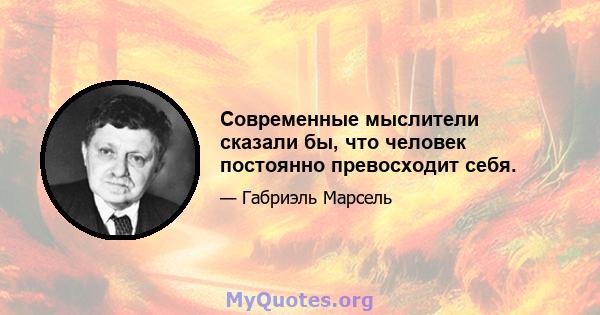 Современные мыслители сказали бы, что человек постоянно превосходит себя.

— Габриэль Марсель

MyQuotes.org